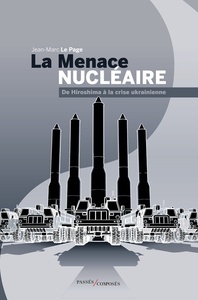 Jean-Marc Le Page

La Menace NUCLÉAIRE

De Hiroshima à la crise ukrainienne

PASSÉS/COMPOSÉS